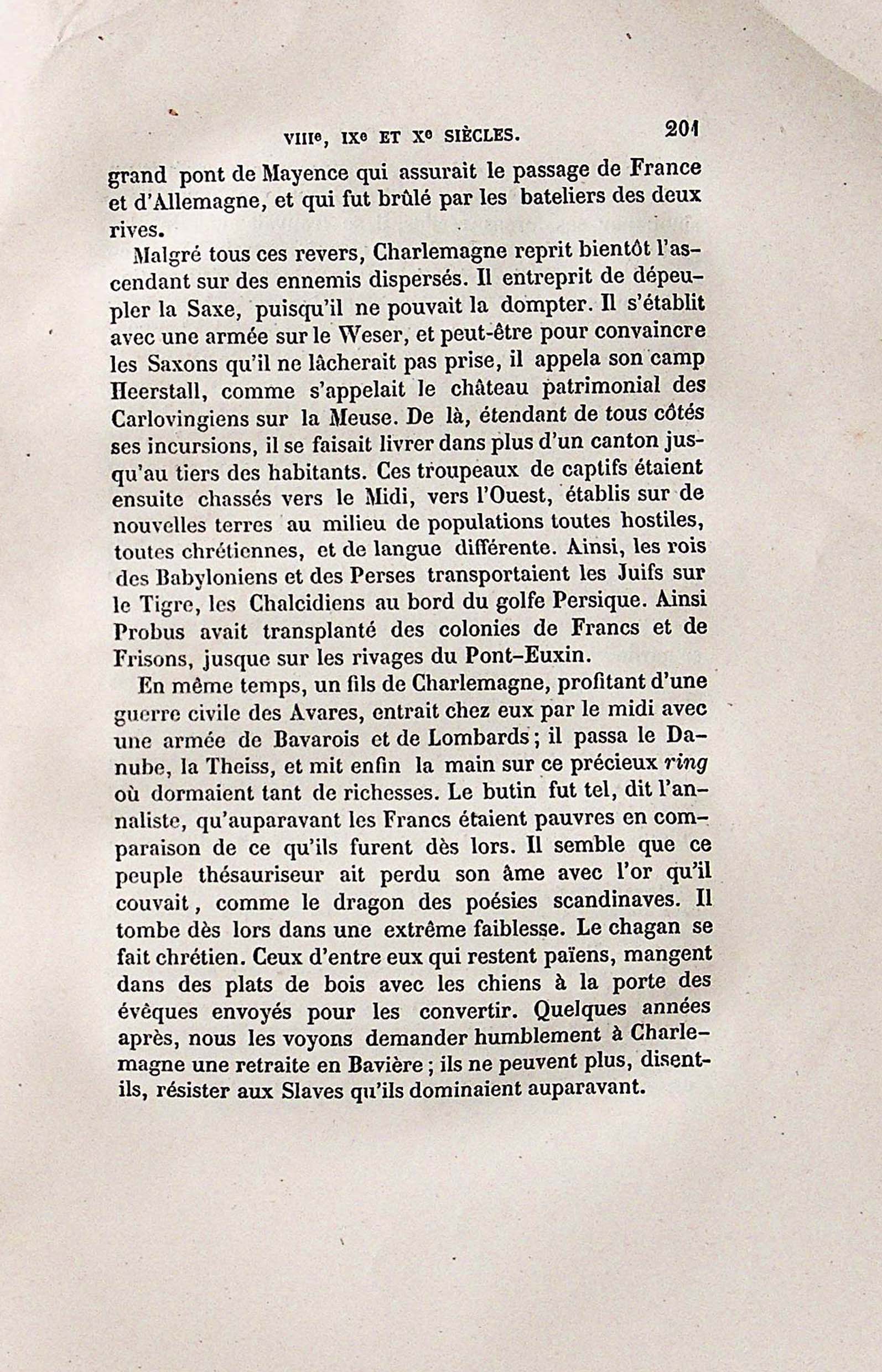 VIIIe, IXe ET Xe SIÈCLES. 201

grand pont de Mayence qui assurait le passage de France et d'Allemagne, et qui fut brûlé par les bateliers des deux rives.

Malgré tous ces revers, Charlemagne reprit bientôt l'ascendant sur des ennemis dispersés. Il entreprit de dépeupler la Saxe, puisqu'il ne pouvait la dompter. Il s'établit avec une armée sur le Weser, et peut-être pour convaincre les Saxons qu'il ne lâcherait pas prise, il appela son camp Heerstall, comme s'appelait le château patrimonial des Carlovingiens sur la Meuse. De là, étendant de tous côtés ses incursions, il se faisait livrer dans plus d'un canton jusqu'au tiers des habitants. Ces troupeaux de captifs étaient ensuite chassés vers le Midi, vers l'Ouest, établis sur de nouvelles terres au milieu de populations toutes hostiles, toutes chrétiennes, et de langue différente. Ainsi, les rois des Babyloniens et des Perses transportaient les Juifs sur le Tigre, les Chalcidiens au bord du golfe Persique. Ainsi Probus avait transplanté des colonies de Francs et de Frisons, jusque sur les rivages du Pont-Euxin.

En même temps, un fils de Charlemagne, profitant d'une guerre civile des Avares, entrait chez eux par le midi avec une armée de Bavarois et de Lombards; il passa le Danube, la Theiss, et mit enfin la main sur ce précieux ring où dormaient tant de richesses. Le butin fut tel, dit l'annaliste, qu'auparavant les Francs étaient pauvres en comparaison de ce qu'ils furent dès lors. Il semble que ce peuple thésauriseur ait perdu son âme avec l'or qu'il couvait, comme le dragon des poésies scandinaves. Il tombe dès lors dans une extrême faiblesse. Le chagan se fait chrétien. Ceux d'entre eux qui restent païens, mangent dans des plats de bois avec les chiens à la porte des évêques envoyés pour les convertir. Quelques années après, nous les voyons demander humblement à Charlemagne une retraite en Bavière; ils ne peuvent plus, disent-ils, résister aux Slaves qu'ils dominaient auparavant.